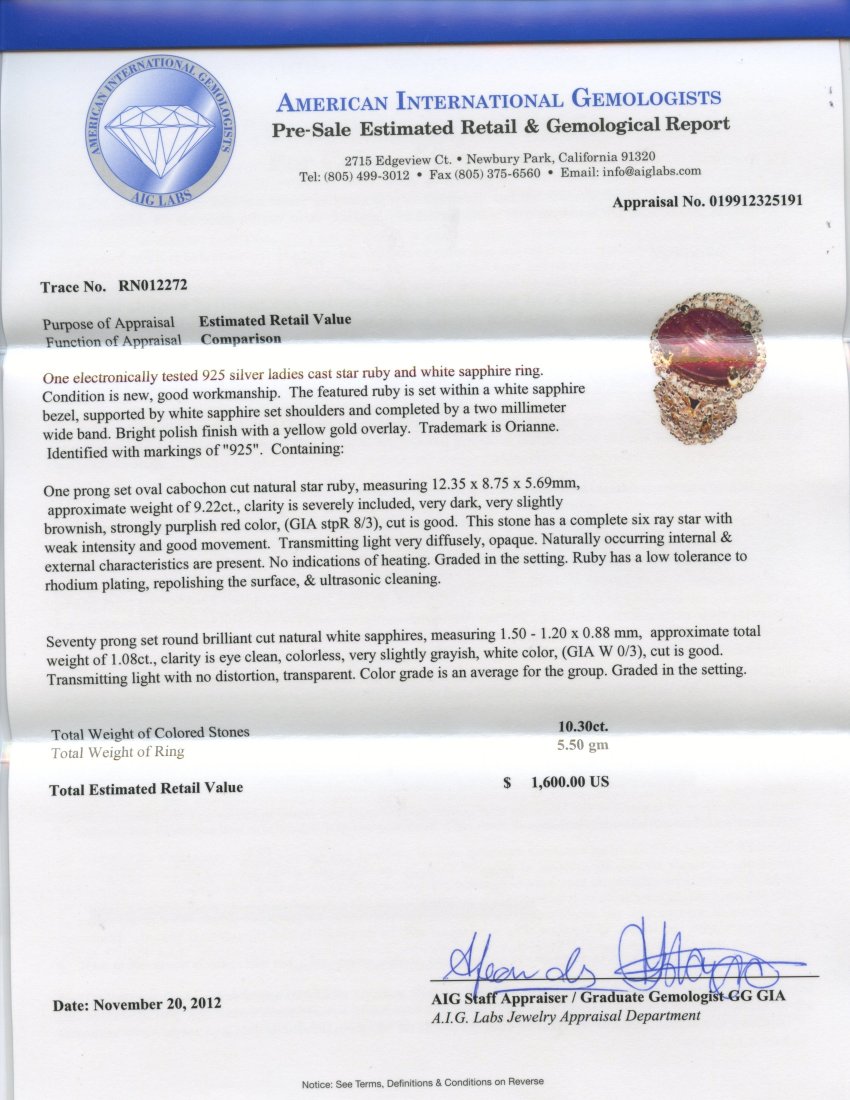 AMERICAN INTERNATIONAL GEMOLOGISTS
AIG LABS

AMERICAN INTERNATIONAL GEMOLOGISTS
Pre-Sale Estimated Retail & Gemological Report

2715 Edgeview Ct. • Newbury Park, California 91320
Tel: (805) 499-3012 • Fax (805) 375-6560 • Email: info@aiglabs.com

Appraisal No. 019912325191

Trace No. RN012272

Purpose of Appraisal Estimated Retail Value
Function of Appraisal Comparison

One electronically tested 925 silver ladies cast star ruby and white sapphire ring. Condition is new, good workmanship. The featured ruby is set within a white sapphire bezel, supported by white sapphire set shoulders and completed by a two millimeter wide band. Bright polish finish with a yellow gold overlay. Trademark is Orianne. Identified with markings of "925". Containing:

One prong set oval cabochon cut natural star ruby, measuring 12.35 x 8.75 x 5.69mm, approximate weight of 9.22ct., clarity is severely included, very dark, very slightly brownish, strongly purplish red color, (GIA stpR 8/3), cut is good. This stone has a complete six ray star with weak intensity and good movement. Transmitting light very diffusely, opaque. Naturally occurring internal & external characteristics are present. No indications of heating. Graded in the setting. Ruby has a low tolerance to rhodium plating, repolishing the surface, & ultrasonic cleaning.

Seventy prong set round brilliant cut natural white sapphires, measuring 1.50 - 1.20 x 0.88 mm, approximate total weight of 1.08ct., clarity is eye clean, colorless, very slightly grayish, white color, (GIA W 0/3), cut is good. Transmitting light with no distortion, transparent. Color grade is an average for the group. Graded in the setting.

Total Weight of Colored Stones 10.30ct.
Total Weight of Ring 5.50 gm

Total Estimated Retail Value $ 1,600.00 US

Date: November 20, 2012

AIG Staff Appraiser / Graduate Gemologist GG GIA
A.I.G. Labs Jewelry Appraisal Department

Notice: See Terms, Definitions & Conditions on Reverse